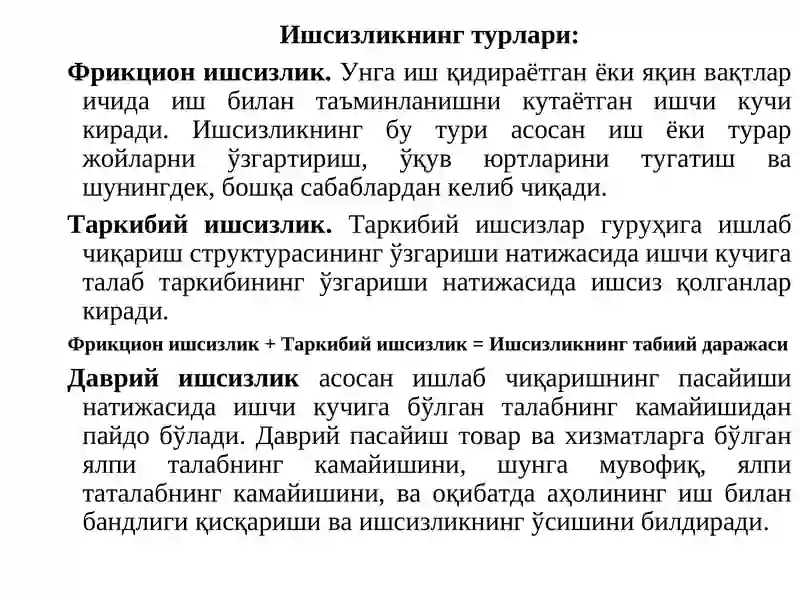 Ишсизликнинг турлари:

Фрикцион ишсизлик. Унга иш қидираётган ёки яқин вақтлар ичида иш билан таъминланишни кутаётган ишчи кучи киради. Ишсизликнинг бу тури асосан иш ёки турар жойларни ўзгартириш, ўқув юртларини тугатиш ва шунингдек, бошқа сабаблардан келиб чиқади.

Таркибий ишсизлик. Таркибий ишсизлар гуруҳига ишлаб чиқариш структурасининг ўзгариши натижасида ишчи кучига талаб таркибининг ўзгариши натижасида ишсиз қолганлар киради.

Фрикцион ишсизлик + Таркибий ишсизлик = Ишсизликнинг табиий даражаси

Даврий ишсизлик асосан ишлаб чиқаришнинг пасайиши натижасида ишчи кучига бўлган талабнинг камайишидан пайдо бўлади. Даврий пасайиш товар ва хизматларга бўлган ялпи талабнинг камайишини, шунга мувофиқ, ялпи таталабнинг камайишини, ва оқибатда аҳолининг иш билан бандлиги қисқариши ва ишсизликнинг ўсишини билдиради.